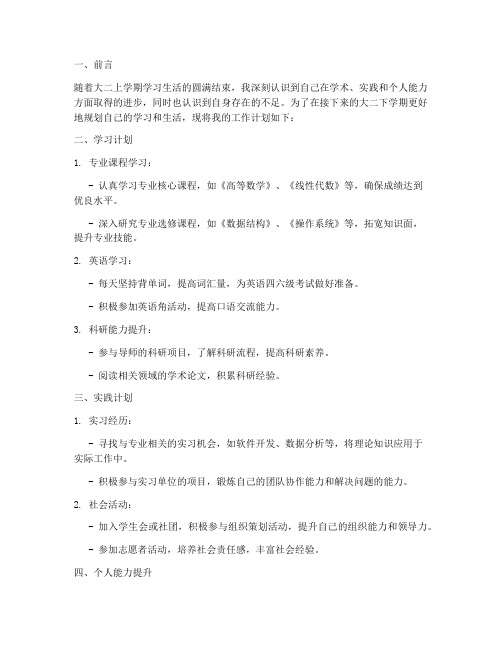 一、前言

随着大二上学期学习生活的圆满结束，我深刻认识到自己在学术、实践和个人能力方面取得的进步，同时也认识到自身存在的不足。为了在接下来的大二下学期更好地规划自己的学习和生活，现将我的工作计划如下：

二、学习计划

1. 专业课程学习：

- 认真学习专业核心课程，如《高等数学》、《线性代数》等，确保成绩达到优良水平。

- 深入研究专业选修课程，如《数据结构》、《操作系统》等，拓宽知识面，提升专业技能。

2. 英语学习：

- 每天坚持背单词，提高词汇量，为英语四六级考试做好准备。

- 积极参加英语角活动，提高口语交流能力。

3. 科研能力提升：

- 参与导师的科研项目，了解科研流程，提高科研素养。

- 阅读相关领域的学术论文，积累科研经验。

三、实践计划

1. 实习经历：

- 寻找与专业相关的实习机会，如软件开发、数据分析等，将理论知识应用于实际工作中。

- 积极参与实习单位的项目，锻炼自己的团队协作能力和解决问题的能力。

2. 社会活动：

- 加入学生会或社团，积极参与组织策划活动，提升自己的组织能力和领导力。

- 参加志愿者活动，培养社会责任感，丰富社会经验。

四、个人能力提升